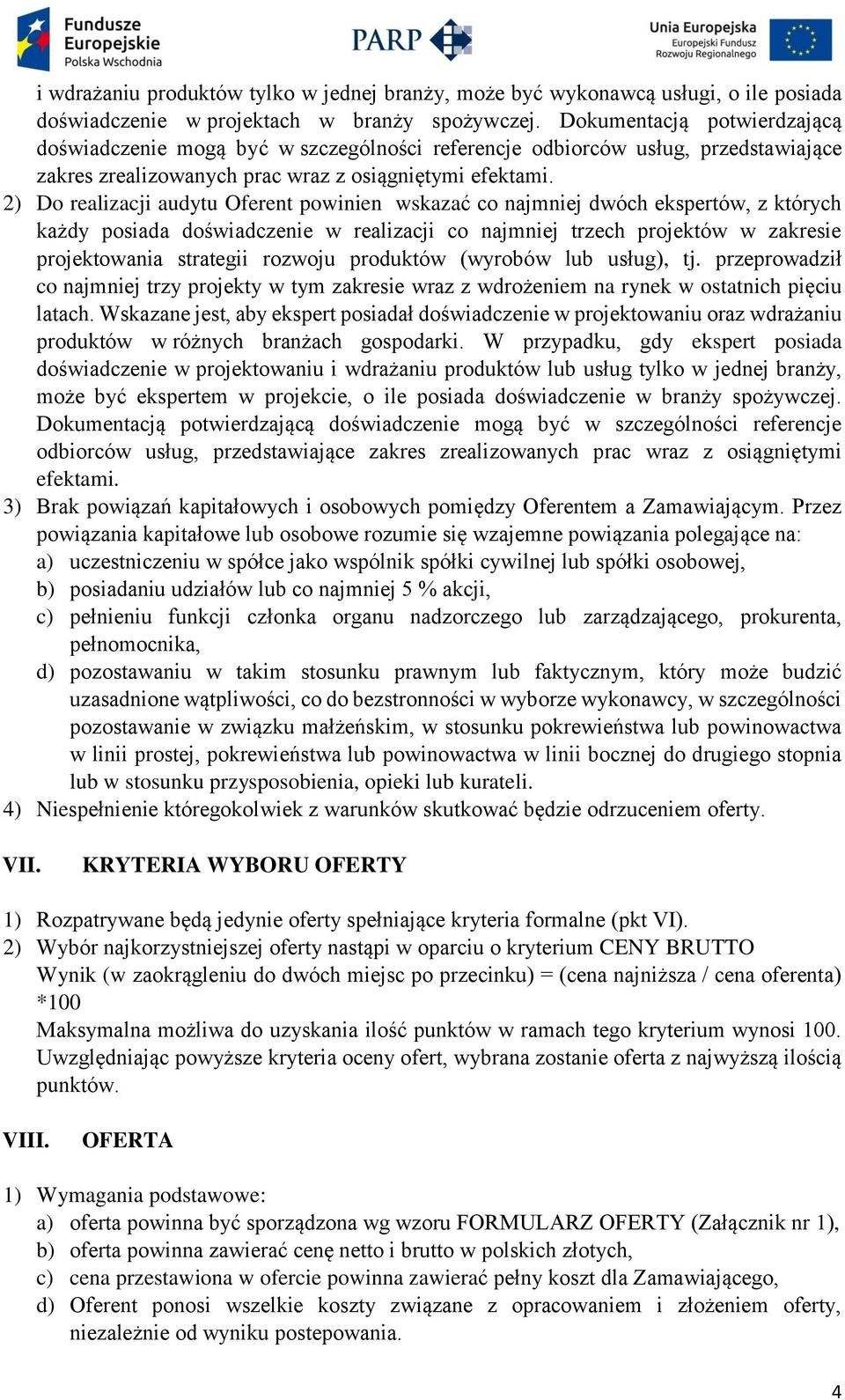 Fundusze Europejskie Polska Wschodnia

PARP

Unia Europejska Europejski Fundusz Rozwoju Regionalnego

i wdrażaniu produktów tylko w jednej branży, może być wykonawcą usługi, o ile posiada doświadczenie w projektach w branży spożywczej. Dokumentacją potwierdzającą doświadczenie mogą być w szczególności referencje odbiorców usług, przedstawiające zakres zrealizowanych prac wraz z osiągniętymi efektami.

2) Do realizacji audytu Oferent powinien wskazać co najmniej dwóch ekspertów, z których każdy posiada doświadczenie w realizacji co najmniej trzech projektów w zakresie projektowania strategii rozwoju produktów (wyrobów lub usług), tj. przeprowadził co najmniej trzy projekty w tym zakresie wraz z wdrożeniem na rynek w ostatnich pięciu latach. Wskazane jest, aby ekspert posiadał doświadczenie w projektowaniu oraz wdrażaniu produktów w różnych branżach gospodarki. W przypadku, gdy ekspert posiada doświadczenie w projektowaniu i wdrażaniu produktów lub usług tylko w jednej branży, może być ekspertem w projekcie, o ile posiada doświadczenie w branży spożywczej. Dokumentacją potwierdzającą doświadczenie mogą być w szczególności referencje odbiorców usług, przedstawiające zakres zrealizowanych prac wraz z osiągniętymi efektami.

3) Brak powiązań kapitałowych i osobowych pomiędzy Oferentem a Zamawiającym. Przez powiązania kapitałowe lub osobowe rozumie się wzajemne powiązania polegające na:
a) uczestniczeniu w spółce jako wspólnik spółki cywilnej lub spółki osobowej,
b) posiadaniu udziałów lub co najmniej 5 % akcji,
c) pełnieniu funkcji członka organu nadzorczego lub zarządzającego, prokurenta, pełnomocnika,
d) pozostawaniu w takim stosunku prawnym lub faktycznym, który może budzić uzasadnione wątpliwości, co do bezstronności w wyborze wykonawcy, w szczególności pozostawanie w związku małżeńskim, w stosunku pokrewieństwa lub powinowactwa w linii prostej, pokrewieństwa lub powinowactwa w linii bocznej do drugiego stopnia lub w stosunku przysposobienia, opieki lub kurateli.

4) Niespełnienie któregokolwiek z warunków skutkować będzie odrzuceniem oferty.

VII. KRYTERIA WYBORU OFERTY

1) Rozpatrywane będą jedynie oferty spełniające kryteria formalne (pkt VI).
2) Wybór najkorzystniejszej oferty nastąpi w oparciu o kryterium CENY BRUTTO
Wynik (w zaokrągleniu do dwóch miejsc po przecinku) = (cena najniższa / cena oferenta) *100
Maksymalna możliwa do uzyskania ilość punktów w ramach tego kryterium wynosi 100.
Uwzględniając powyższe kryteria oceny ofert, wybrana zostanie oferta z najwyższą ilością punktów.

VIII. OFERTA

1) Wymagania podstawowe:
a) oferta powinna być sporządzona wg wzoru FORMULARZ OFERTY (Załącznik nr 1),
b) oferta powinna zawierać cenę netto i brutto w polskich złotych,
c) cena przestawiona w ofercie powinna zawierać pełny koszt dla Zamawiającego,
d) Oferent ponosi wszelkie koszty związane z opracowaniem i złożeniem oferty, niezależnie od wyniku postepowania.

4